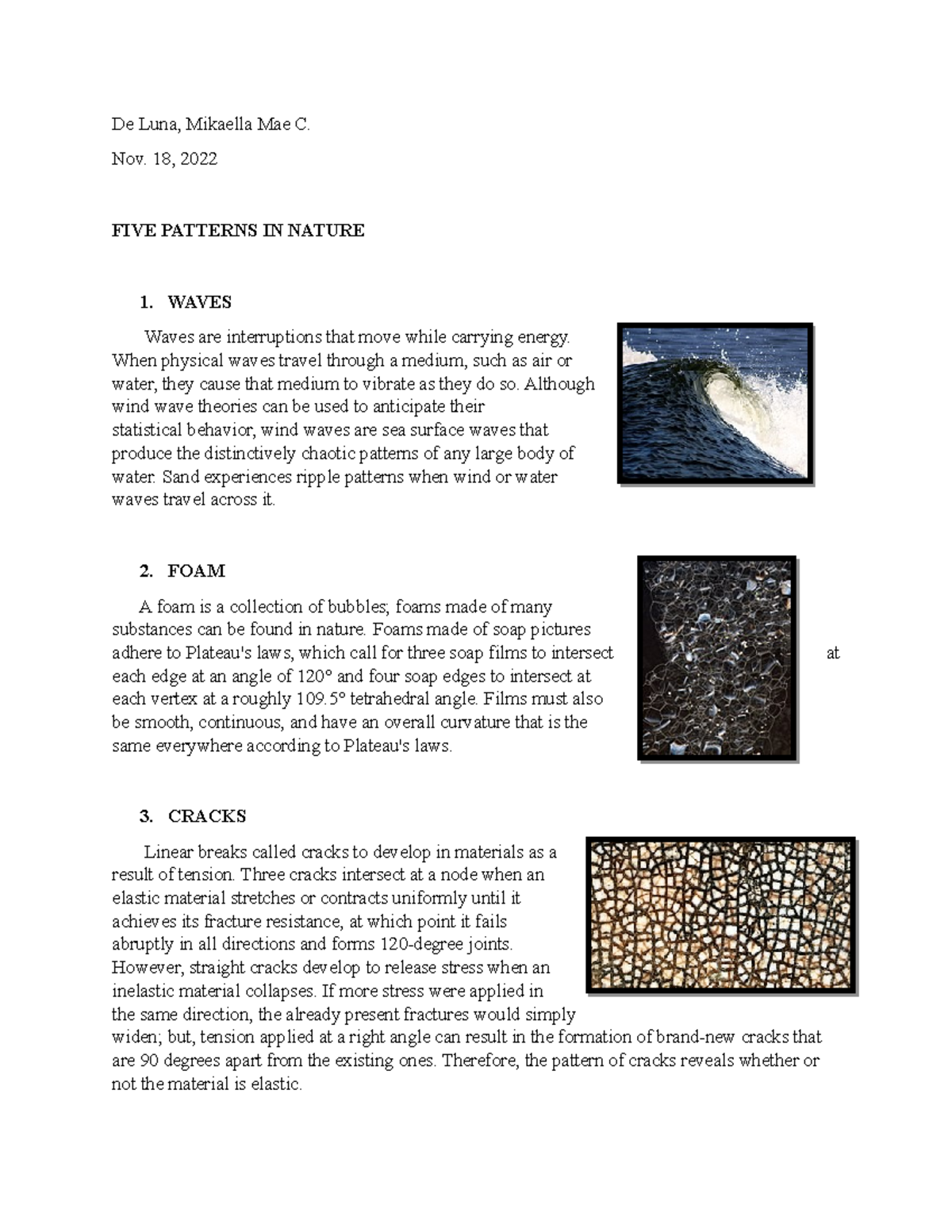 De Luna, Mikaella Mae C.

Nov. 18, 2022

FIVE PATTERNS IN NATURE

1. WAVES

Waves are interruptions that move while carrying energy. When physical waves travel through a medium, such as air or water, they cause that medium to vibrate as they do so. Although wind wave theories can be used to anticipate their statistical behavior, wind waves are sea surface waves that produce the distinctively chaotic patterns of any large body of water. Sand experiences ripple patterns when wind or water waves travel across it.

2. FOAM

A foam is a collection of bubbles; foams made of many substances can be found in nature. Foams made of soap pictures adhere to Plateau's laws, which call for three soap films to intersect at each edge at an angle of 120° and four soap edges to intersect at each vertex at a roughly 109.5° tetrahedral angle. Films must also be smooth, continuous, and have an overall curvature that is the same everywhere according to Plateau's laws.

3. CRACKS

Linear breaks called cracks to develop in materials as a result of tension. Three cracks intersect at a node when an elastic material stretches or contracts uniformly until it achieves its fracture resistance, at which point it fails abruptly in all directions and forms 120-degree joints. However, straight cracks develop to release stress when an inelastic material collapses. If more stress were applied in the same direction, the already present fractures would simply widen; but, tension applied at a right angle can result in the formation of brand-new cracks that are 90 degrees apart from the existing ones. Therefore, the pattern of cracks reveals whether or not the material is elastic.